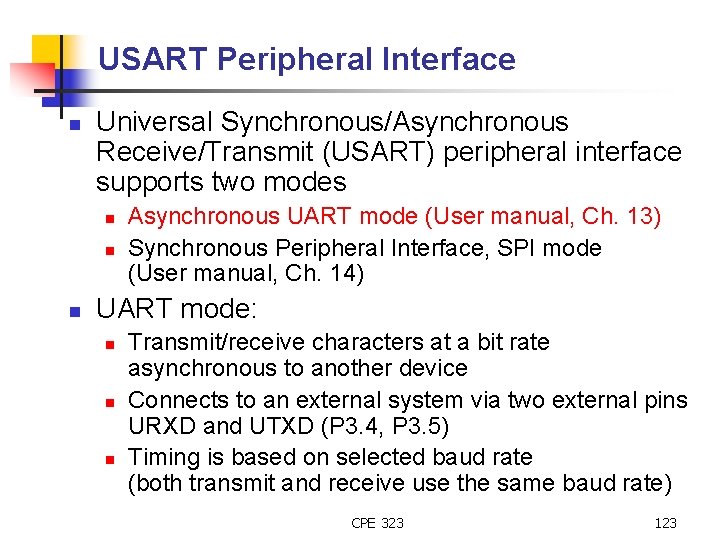 USART Peripheral Interface

Universal Synchronous/Asynchronous Receive/Transmit (USART) peripheral interface supports two modes

Asynchronous UART mode (User manual, Ch. 13)

Synchronous Peripheral Interface, SPI mode (User manual, Ch. 14)

UART mode:

Transmit/receive characters at a bit rate asynchronous to another device

Connects to an external system via two external pins URXD and UTXD (P3.4, P3.5)

Timing is based on selected baud rate (both transmit and receive use the same baud rate)

CPE 323

123